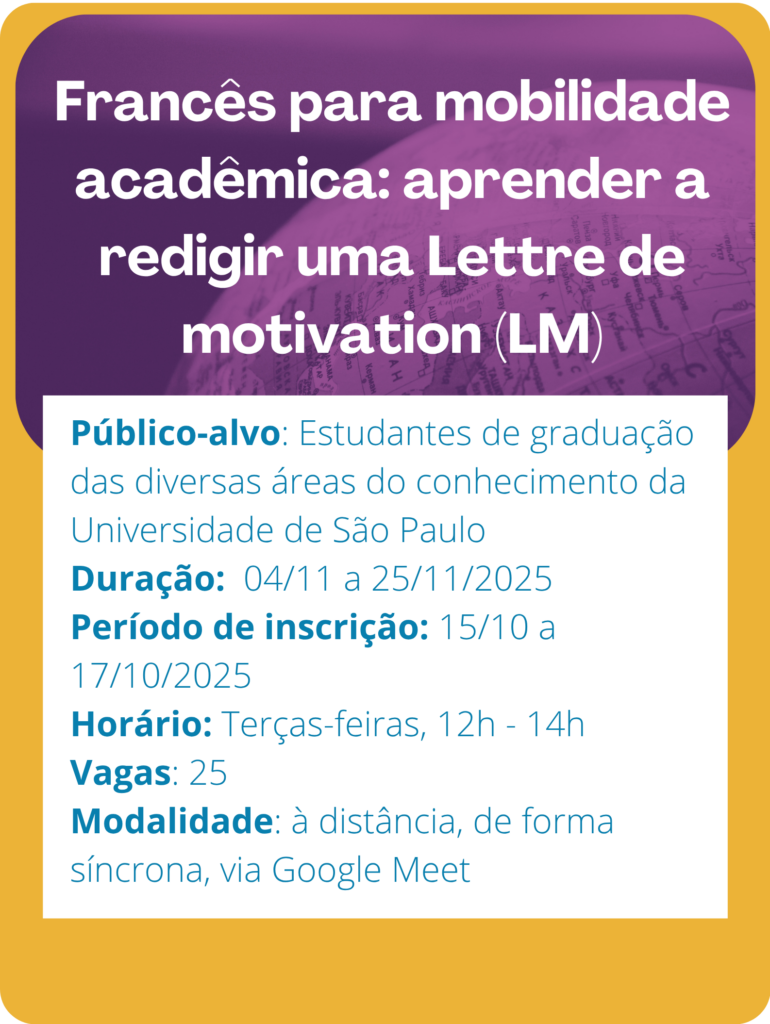 Francês para mobilidade acadêmica: aprender a redigir uma Lettre de motivation (LM)

Público-alvo: Estudantes de graduação das diversas áreas do conhecimento da Universidade de São Paulo
Duração: 04/11 a 25/11/2025
Período de inscrição: 15/10 a 17/10/2025
Horário: Terças-feiras, 12h - 14h
Vagas: 25
Modalidade: à distância, de forma síncrona, via Google Meet